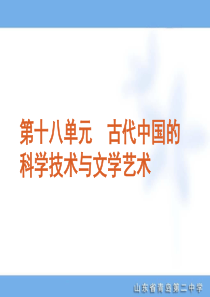 第十八单元　古代中国的科学技术与文学艺术

山东省青岛第二中学